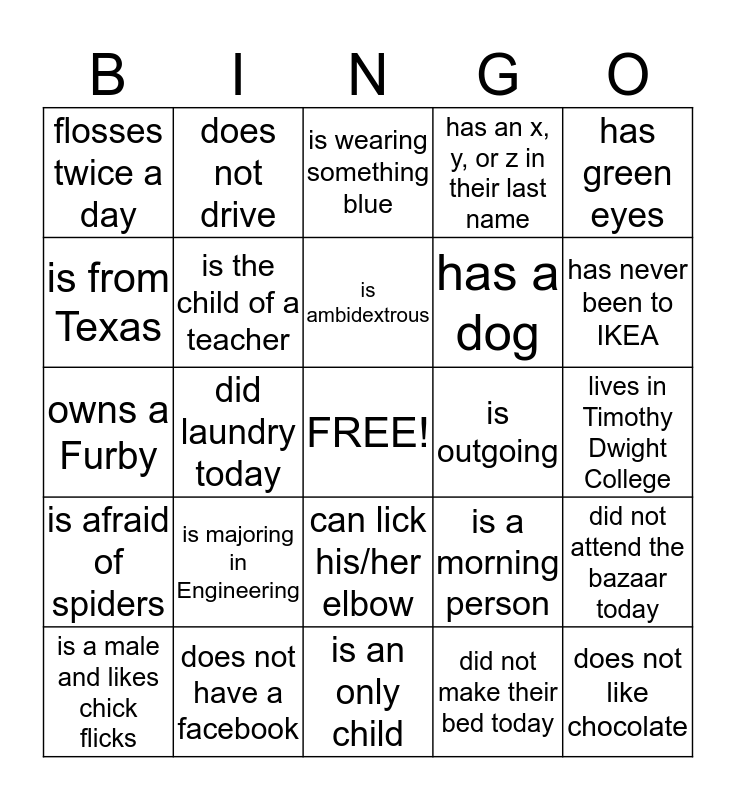 | B | I | N | G | O |
|---|---|---|---|---|
| flosses twice a day | does not drive | is wearing something blue | has an x, y, or z in their last name | has green eyes |
| is from Texas | is the child of a teacher | is ambidextrous | has a dog | has never been to IKEA |
| owns a Furby | did laundry today | FREE! | is outgoing | lives in Timothy Dwight College |
| is afraid of spiders | is majoring in Engineering | can lick his/her elbow | is a morning person | did not attend the bazaar today |
| is a male and likes chick flicks | does not have a facebook | is an only child | did not make their bed today | does not like chocolate |